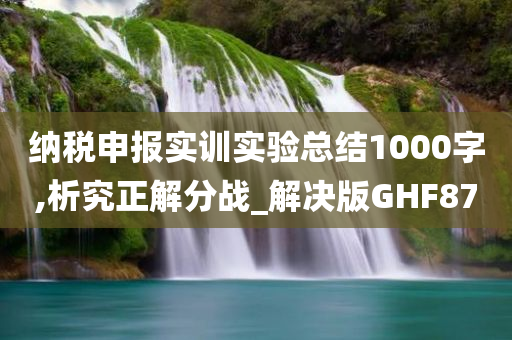 纳税申报实训实验总结1000字,析究正解分战_解决版GHF87